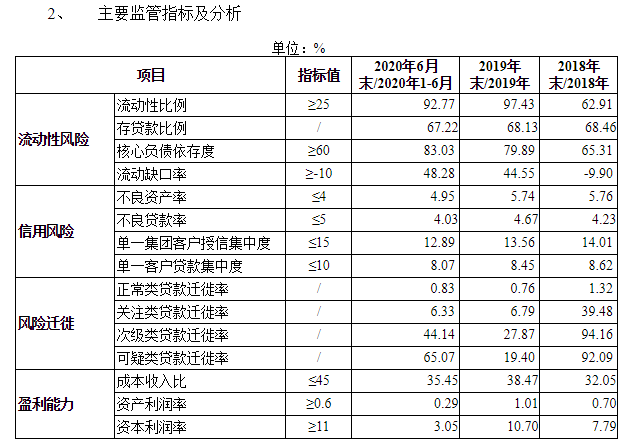 2、 主要监管指标及分析

单位：%

| 项目 | | 指标值 | 2020年6月末/2020年1-6月 | 2019年末/2019年 | 2018年末/2018年 |
|---|---|---|---|---|---|
| 流动性风险 | 流动性比例 | ≥25 | 92.77 | 97.43 | 62.91 |
| | 存贷款比例 | / | 67.22 | 68.13 | 68.46 |
| | 核心负债依存度 | ≥60 | 83.03 | 79.89 | 65.31 |
| | 流动缺口率 | ≥-10 | 48.28 | 44.55 | -9.90 |
| 信用风险 | 不良资产率 | ≤4 | 4.95 | 5.74 | 5.76 |
| | 不良贷款率 | ≤5 | 4.03 | 4.67 | 4.23 |
| | 单一集团客户授信集中度 | ≤15 | 12.89 | 13.56 | 14.01 |
| | 单一客户贷款集中度 | ≤10 | 8.07 | 8.45 | 8.62 |
| 风险迁徙 | 正常类贷款迁徙率 | / | 0.83 | 0.76 | 1.32 |
| | 关注类贷款迁徙率 | / | 6.33 | 6.79 | 39.48 |
| | 次级类贷款迁徙率 | / | 44.14 | 27.87 | 94.16 |
| | 可疑类贷款迁徙率 | / | 65.07 | 19.40 | 92.09 |
| 盈利能力 | 成本收入比 | ≤45 | 35.45 | 38.47 | 32.05 |
| | 资产利润率 | ≥0.6 | 0.29 | 1.01 | 0.70 |
| | 资本利润率 | ≥11 | 3.05 | 10.70 | 7.79 |